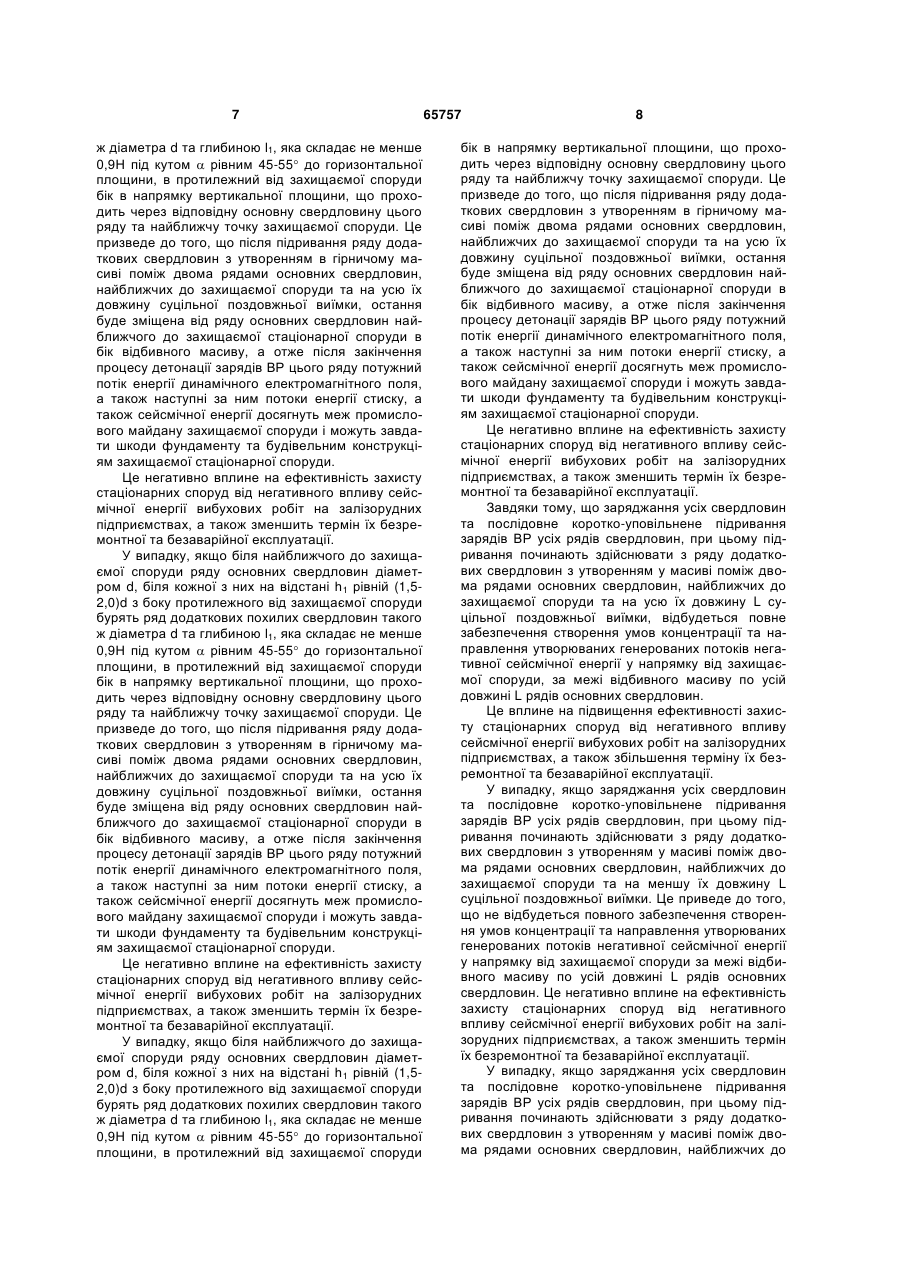 7 65757 8

ж діаметра d та глибиною $l_1$, яка складає не менше 0,9Н під кутом $\alpha$ рівним 45-55° до горизонтальної площини, в протилежний від захищаємої споруди бік в напрямку вертикальної площини, що проходить через відповідну основну свердловину цього ряду та найближчу точку захищаємої споруди. Це призведе до того, що після підривання ряду додаткових свердловин з утворенням в гірничому масиві поміж двома рядами основних свердловин, найближчих до захищаємої споруди та на усю їх довжину суцільної поздовжньої виїмки, остання буде зміщена від ряду основних свердловин найближчого до захищаємої стаціонарної споруди в бік відбивного масиву, а отже після закінчення процесу детонації зарядів ВР цього ряду потужний потік енергії динамічного електромагнітного поля, а також наступні за ним потоки енергії стиску, а також сейсмічної енергії досягнуть меж промислового майдану захищаємої споруди і можуть завдати шкоди фундаменту та будівельним конструкціям захищаємої стаціонарної споруди.

Це негативно вплине на ефективність захисту стаціонарних споруд від негативного впливу сейсмічної енергії вибухових робіт на залізорудних підприємствах, а також зменшить термін їх безремонтної та безаварійної експлуатації.

У випадку, якщо біля найближчого до захищаємої споруди ряду основних свердловин діаметром d, біля кожної з них на відстані $h_1$ рівній (1,5-2,0)d з боку протилежного від захищаємої споруди бурять ряд додаткових похилих свердловин такого ж діаметра d та глибиною $l_1$, яка складає не менше 0,9Н під кутом $\alpha$ рівним 45-55° до горизонтальної площини, в протилежний від захищаємої споруди бік в напрямку вертикальної площини, що проходить через відповідну основну свердловину цього ряду та найближчу точку захищаємої споруди. Це призведе до того, що після підривання ряду додаткових свердловин з утворенням в гірничому масиві поміж двома рядами основних свердловин, найближчих до захищаємої споруди та на усю їх довжину суцільної поздовжньої виїмки, остання буде зміщена від ряду основних свердловин найближчого до захищаємої стаціонарної споруди в бік відбивного масиву, а отже після закінчення процесу детонації зарядів ВР цього ряду потужний потік енергії динамічного електромагнітного поля, а також наступні за ним потоки енергії стиску, а також сейсмічної енергії досягнуть меж промислового майдану захищаємої споруди і можуть завдати шкоди фундаменту та будівельним конструкціям захищаємої стаціонарної споруди.

Це негативно вплине на ефективність захисту стаціонарних споруд від негативного впливу сейсмічної енергії вибухових робіт на залізорудних підприємствах, а також зменшить термін їх безремонтної та безаварійної експлуатації.

У випадку, якщо біля найближчого до захищаємої споруди ряду основних свердловин діаметром d, біля кожної з них на відстані $h_1$ рівній (1,5-2,0)d з боку протилежного від захищаємої споруди бурять ряд додаткових похилих свердловин такого ж діаметра d та глибиною $l_1$, яка складає не менше 0,9Н під кутом $\alpha$ рівним 45-55° до горизонтальної площини, в протилежний від захищаємої споруди бік в напрямку вертикальної площини, що проходить через відповідну основну свердловину цього ряду та найближчу точку захищаємої споруди. Це призведе до того, що після підривання ряду додаткових свердловин з утворенням в гірничому масиві поміж двома рядами основних свердловин, найближчих до захищаємої споруди та на усю їх довжину суцільної поздовжньої виїмки, остання буде зміщена від ряду основних свердловин найближчого до захищаємої стаціонарної споруди в бік відбивного масиву, а отже після закінчення процесу детонації зарядів ВР цього ряду потужний потік енергії динамічного електромагнітного поля, а також наступні за ним потоки енергії стиску, а також сейсмічної енергії досягнуть меж промислового майдану захищаємої споруди і можуть завдати шкоди фундаменту та будівельним конструкціям захищаємої стаціонарної споруди.

Це негативно вплине на ефективність захисту стаціонарних споруд від негативного впливу сейсмічної енергії вибухових робіт на залізорудних підприємствах, а також зменшить термін їх безремонтної та безаварійної експлуатації.

Завдяки тому, що заряджання усіх свердловин та послідовне коротко-уповільнене підривання зарядів ВР усіх рядів свердловин, при цьому підривання починають здійснювати з ряду додаткових свердловин з утворенням у масиві поміж двома рядами основних свердловин, найближчих до захищаємої споруди та на усю їх довжину L суцільної поздовжньої виїмки, відбудеться повне забезпечення створення умов концентрації та направлення утворюваних генерованих потоків негативної сейсмічної енергії у напрямку від захищаємої споруди, за межі відбивного масиву по усій довжині L рядів основних свердловин.

Це вплине на підвищення ефективності захисту стаціонарних споруд від негативного впливу сейсмічної енергії вибухових робіт на залізорудних підприємствах, а також збільшення терміну їх безремонтної та безаварійної експлуатації.

У випадку, якщо заряджання усіх свердловин та послідовне коротко-уповільнене підривання зарядів ВР усіх рядів свердловин, при цьому підривання починають здійснювати з ряду додаткових свердловин з утворенням у масиві поміж двома рядами основних свердловин, найближчих до захищаємої споруди та на меншу їх довжину L суцільної поздовжньої виїмки. Це приведе до того, що не відбудеться повного забезпечення створення умов концентрації та направлення утворюваних генерованих потоків негативної сейсмічної енергії у напрямку від захищаємої споруди за межі відбивного масиву по усій довжині L рядів основних свердловин. Це негативно вплине на ефективність захисту стаціонарних споруд від негативного впливу сейсмічної енергії вибухових робіт на залізорудних підприємствах, а також зменшить термін їх безремонтної та безаварійної експлуатації.

У випадку, якщо заряджання усіх свердловин та послідовне коротко-уповільнене підривання зарядів ВР усіх рядів свердловин, при цьому підривання починають здійснювати з ряду додаткових свердловин з утворенням у масиві поміж двома рядами основних свердловин, найближчих до